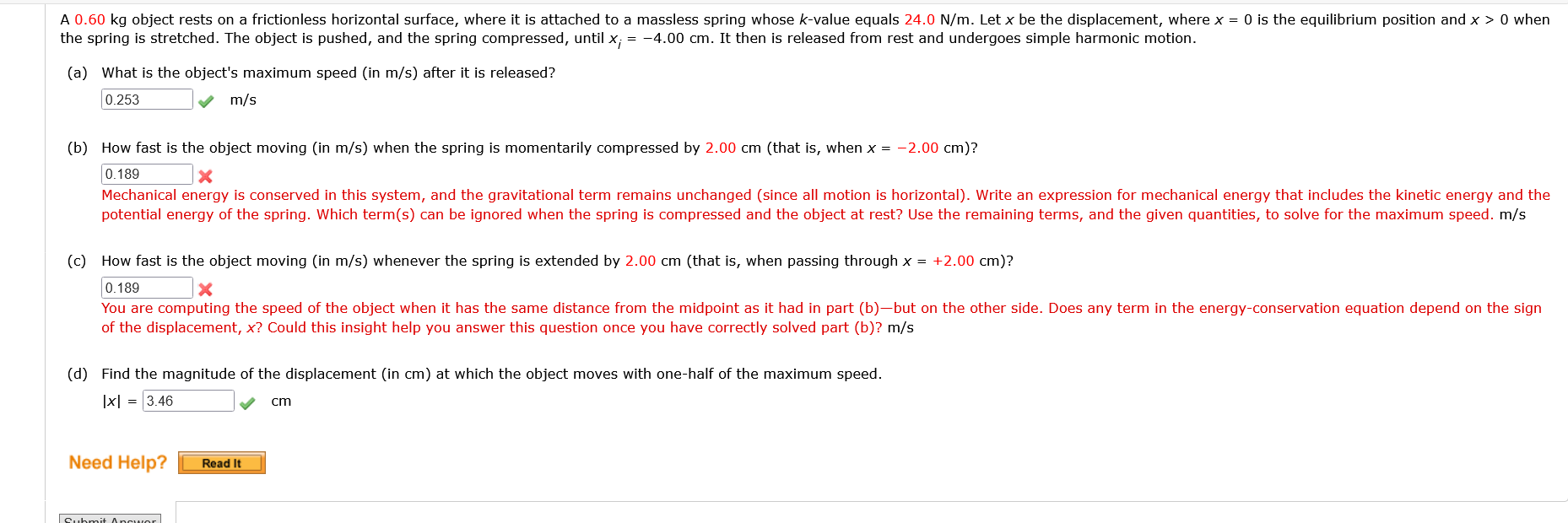 A 0.60 kg object rests on a frictionless horizontal surface, where it is attached to a massless spring whose $k$-value equals 24.0 N/m. Let $x$ be the displacement, where $x = 0$ is the equilibrium position and $x > 0$ when the spring is stretched. The object is pushed, and the spring compressed, until $x_i = -4.00$ cm. It then is released from rest and undergoes simple harmonic motion.

(a) What is the object's maximum speed (in m/s) after it is released?

0.253 m/s

(b) How fast is the object moving (in m/s) when the spring is momentarily compressed by 2.00 cm (that is, when $x = -2.00$ cm)?

0.189

Mechanical energy is conserved in this system, and the gravitational term remains unchanged (since all motion is horizontal). Write an expression for mechanical energy that includes the kinetic energy and the potential energy of the spring. Which term(s) can be ignored when the spring is compressed and the object at rest? Use the remaining terms, and the given quantities, to solve for the maximum speed. m/s

(c) How fast is the object moving (in m/s) whenever the spring is extended by 2.00 cm (that is, when passing through $x = +2.00$ cm)?

0.189

You are computing the speed of the object when it has the same distance from the midpoint as it had in part (b)—but on the other side. Does any term in the energy-conservation equation depend on the sign of the displacement, $x$? Could this insight help you answer this question once you have correctly solved part (b)? m/s

(d) Find the magnitude of the displacement (in cm) at which the object moves with one-half of the maximum speed.

$|x| =$ 3.46 cm

Need Help? Read It

Submit Answer